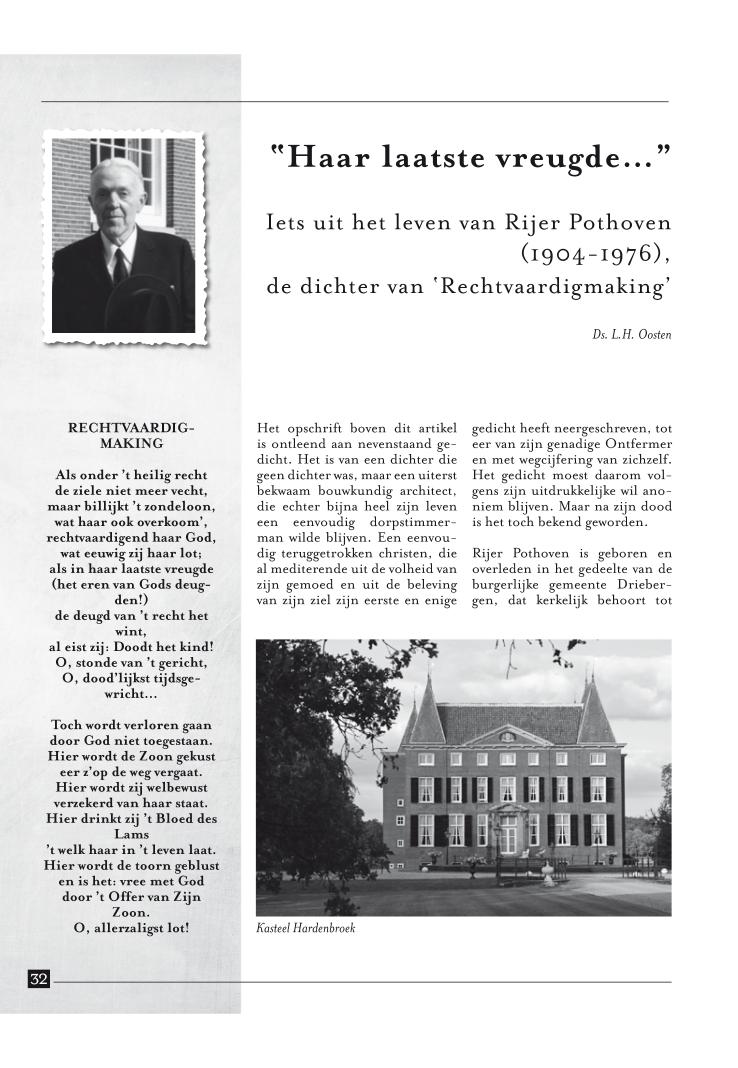 "Haar laatste vreugde..."

Iets uit het leven van Rijer Pothoven (1904-1976), de dichter van 'Rechtvaardigmaking'

Ds. L.H. Oosten

RECHTVAARDIGMAKING

Als onder 't heilig recht
de ziele niet meer vecht,
maar billijkt 't zondeloon,
wat haar ook overkoom',
rechtvaardigend haar God,
wat eeuwig zij haar lot;
als in haar laatste vreugde
(het eren van Gods deugden!)
de deugd van 't recht het wint,
al eist zij: Doodt het kind!
O, stonde van 't gericht,
O, dood'lijkst tijdsgewricht...

Toch wordt verloren gaan
door God niet toegestaan.
Hier wordt de Zoon gekust
eer z'op de weg vergaat.
Hier wordt zij welbewust
verzekerd van haar staat.
Hier drinkt zij 't Bloed des Lams
't welk haar in 't leven laat.
Hier wordt de toorn geblust
en is het: vree met God
door 't Offer van Zijn Zoon.
O, allerzaligst lot!

Het opschrift boven dit artikel is ontleend aan nevenstaand gedicht. Het is van een dichter die geen dichter was, maar een uiterst bekwaam bouwkundig architect, die echter bijna heel zijn leven een eenvoudig dorpstimmerman wilde blijven. Een eenvoudig teruggetrokken christen, die al mediterende uit de volheid van zijn gemoed en uit de beleving van zijn ziel zijn eerste en enige gedicht heeft neergeschreven, tot eer van zijn genadige Ontfermer en met wegcijfering van zichzelf. Het gedicht moest daarom volgens zijn uitdrukkelijke wil anoniem blijven. Maar na zijn dood is het toch bekend geworden.

Rijer Pothoven is geboren en overleden in het gedeelte van de burgerlijke gemeente Driebergen, dat kerkelijk behoort tot

Kasteel Hardenbroek

32